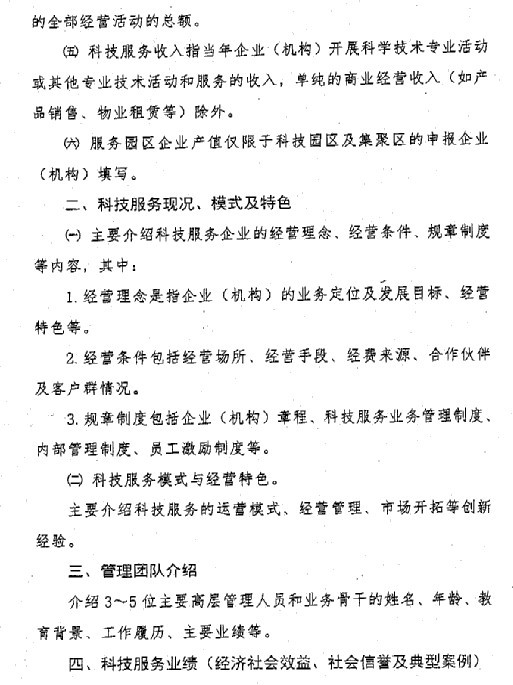 的全部经营活动的总额。

㈤ 科技服务收入指当年企业（机构）开展科学技术专业活动或其他专业技术活动和服务的收入，单纯的商业经营收入（如产品销售、物业租赁等）除外。

㈥ 服务园区企业产值仅限于科技园区及集聚区的申报企业（机构）填写。

二、科技服务现况、模式及特色

㈠ 主要介绍科技服务企业的经营理念、经营条件、规章制度等内容，其中：

1. 经营理念是指企业（机构）的业务定位及发展目标、经营特色等。

2. 经营条件包括经营场所、经营手段、经费来源、合作伙伴及客户群情况。

3. 规章制度包括企业（机构）章程、科技服务业务管理制度、内部管理制度、员工激励制度等。

㈡ 科技服务模式与经营特色。

主要介绍科技服务的运营模式、经营管理、市场开拓等创新经验。

三、管理团队介绍

介绍 3～5 位主要高层管理人员和业务骨干的姓名、年龄、教育背景、工作履历、主要业绩等。

四、科技服务业绩（经济社会效益、社会信誉及典型案例）